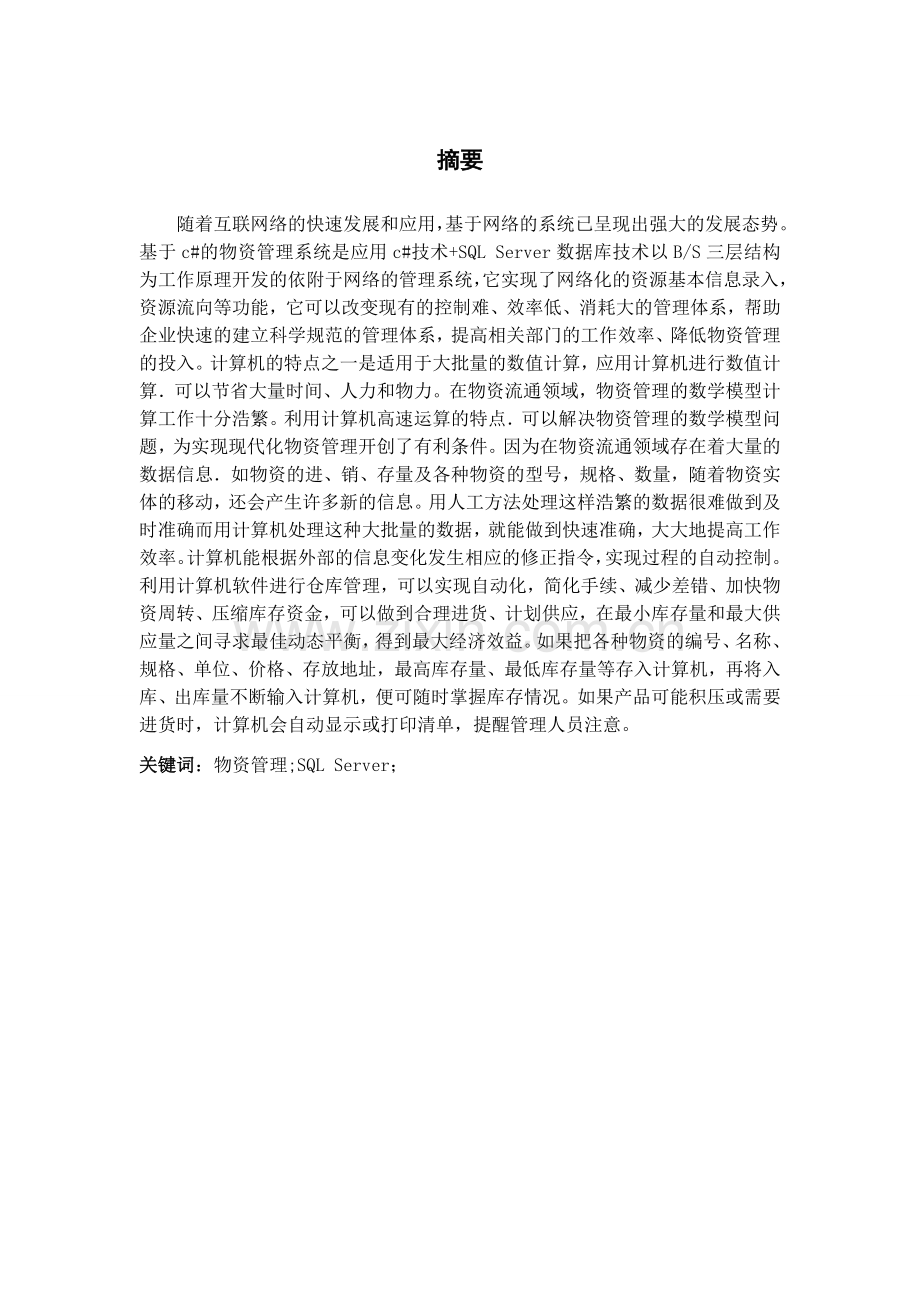 摘要

随着互联网络的快速发展和应用,基于网络的系统已呈现出强大的发展态势。基于 c#的物资管理系统是应用 c#技术+SQL Server 数据库技术以 B/S 三层结构为工作原理开发的依附于网络的管理系统,它实现了网络化的资源基本信息录入,资源流向等功能，它可以改变现有的控制难、效率低、消耗大的管理体系，帮助企业快速的建立科学规范的管理体系，提高相关部门的工作效率、降低物资管理的投入。计算机的特点之一是适用于大批量的数值计算，应用计算机进行数值计算．可以节省大量时间、人力和物力。在物资流通领域，物资管理的数学模型计算工作十分浩繁。利用计算机高速运算的特点．可以解决物资管理的数学模型问题，为实现现代化物资管理开创了有利条件。因为在物资流通领域存在着大量的数据信息．如物资的进、销、存量及各种物资的型号，规格、数量，随着物资实体的移动，还会产生许多新的信息。用人工方法处理这样浩繁的数据很难做到及时准确而用计算机处理这种大批量的数据，就能做到快速准确，大大地提高工作效率。计算机能根据外部的信息变化发生相应的修正指令，实现过程的自动控制。利用计算机软件进行仓库管理，可以实现自动化，简化手续、减少差错、加快物资周转、压缩库存资金，可以做到合理进货、计划供应，在最小库存量和最大供应量之间寻求最佳动态平衡，得到最大经济效益。如果把各种物资的编号、名称、规格、单位、价格、存放地址，最高库存量、最低库存量等存入计算机，再将入库、出库量不断输入计算机，便可随时掌握库存情况。如果产品可能积压或需要进货时，计算机会自动显示或打印清单，提醒管理人员注意。

关键词：物资管理;SQL Server;